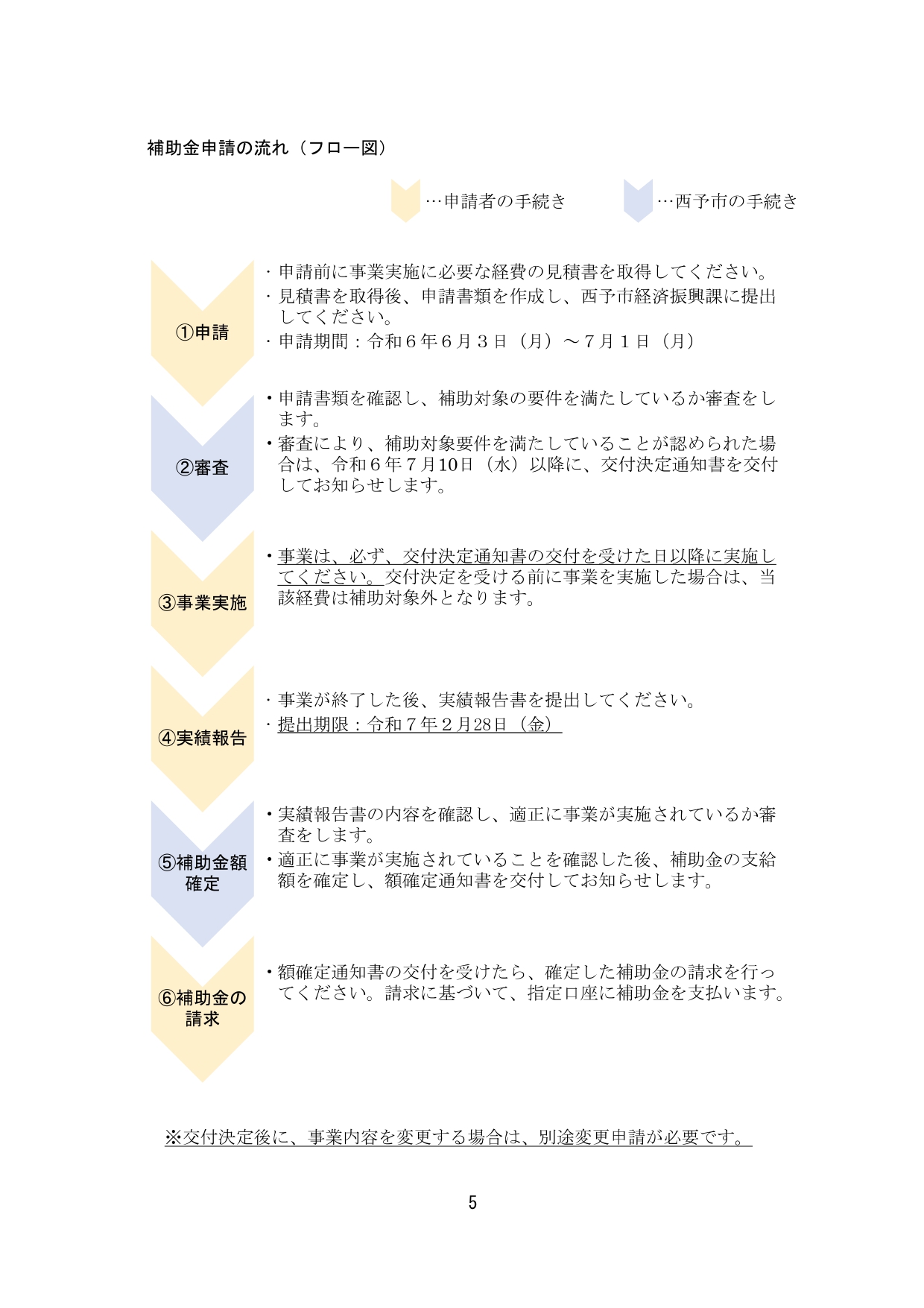 補助金申請の流れ（フロー図）

…申請者の手続き

…西予市の手続き

①申請

・申請前に事業実施に必要な経費の見積書を取得してください。
・見積書を取得後、申請書類を作成し、西予市経済振興課に提出してください。
・申請期間：令和６年６月３日（月）～７月１日（月）

②審査

・申請書類を確認し、補助対象の要件を満たしているか審査をします。
・審査により、補助対象要件を満たしていることが認められた場合は、令和６年７月10日（水）以降に、交付決定通知書を交付してお知らせします。

③事業実施

・事業は、必ず、交付決定通知書の交付を受けた日以降に実施してください。交付決定を受ける前に事業を実施した場合は、当該経費は補助対象外となります。

④実績報告

・事業が終了した後、実績報告書を提出してください。
・提出期限：令和７年２月28日（金）

⑤補助金額確定

・実績報告書の内容を確認し、適正に事業が実施されているか審査をします。
・適正に事業が実施されていることを確認した後、補助金の支給額を確定し、額確定通知書を交付してお知らせします。

⑥補助金の請求

・額確定通知書の交付を受けたら、確定した補助金の請求を行ってください。請求に基づいて、指定口座に補助金を支払います。

※交付決定後に、事業内容を変更する場合は、別途変更申請が必要です。

5